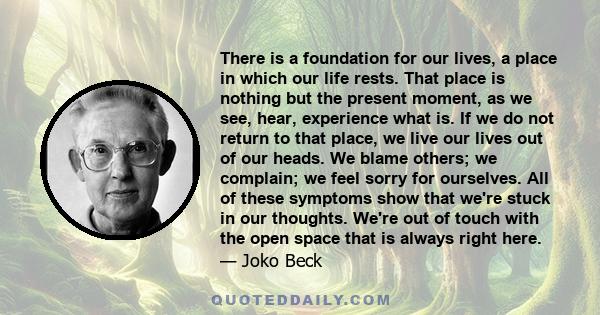 There is a foundation for our lives, a place in which our life rests. That place is nothing but the present moment, as we see, hear, experience what is. If we do not return to that place, we live our lives out of our heads. We blame others; we complain; we feel sorry for ourselves. All of these symptoms show that we're stuck in our thoughts. We're out of touch with the open space that is always right here.
— Joko Beck

QUOTEDDAILY.COM